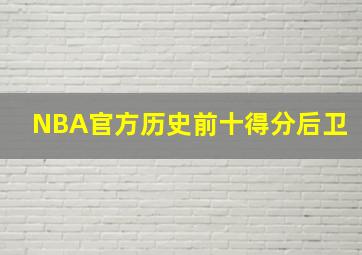 NBA官方历史前十得分后卫